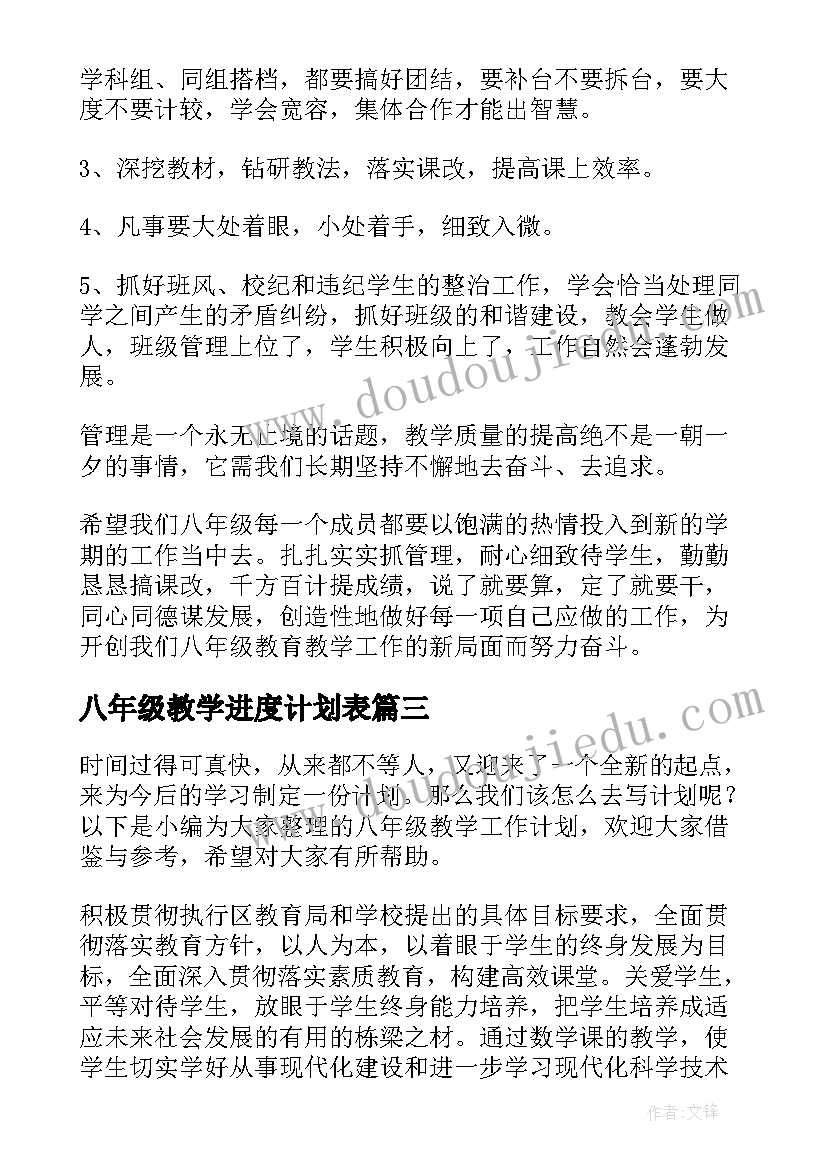 学科组、同组搭档，都要搞好团结，要补台不要拆台，要大度不要计较，学会宽容，集体合作才能出智慧。

3、深挖教材，钻研教法，落实课改，提高课上效率。

4、凡事要大处着眼，小处着手，细致入微。

5、抓好班风、校纪和违纪学生的整治工作，学会恰当处理同学之间产生的矛盾纠纷，抓好班级的和谐建设，教会学生做人，班级管理上位了，学生积极向上了，工作自然会蓬勃发展。

管理是一个永无止境的话题，教学质量的提高绝不是一朝一夕的事情，它需我们长期坚持不懈地去奋斗、去追求。

希望我们八年级每一个成员都要以饱满的热情投入到新的学期的工作当中去。扎扎实实抓管理，耐心细致待学生，勤勤恳恳搞课改，千方百计提成绩，说了就要算，定了就要干，同心同德谋发展，创造性地做好每一项自己应做的工作，为开创我们八年级教育教学工作的新局面而努力奋斗。

八年级教学进度计划表篇三

时间过得可真快，从来都不等人，又迎来了一个全新的起点，来为今后的学习制定一份计划。那么我们该怎么去写计划呢？以下是小编为大家整理的八年级教学工作计划，欢迎大家借鉴与参考，希望对大家有所帮助。

积极贯彻执行区教育局和学校提出的具体目标要求，全面贯彻落实教育方针，以人为本，以着眼于学生的终身发展为目标，全面深入贯彻落实素质教育，构建高效课堂。关爱学生，平等对待学生，放眼于学生终身能力培养，把学生培养成适应未来社会发展的有用的栋梁之材。通过数学课的教学，使学生切实学好从事现代化建设和进一步学习现代化科学技术

www.doudoujiedu.com

www.doudoujiedu.com

作者:文锋